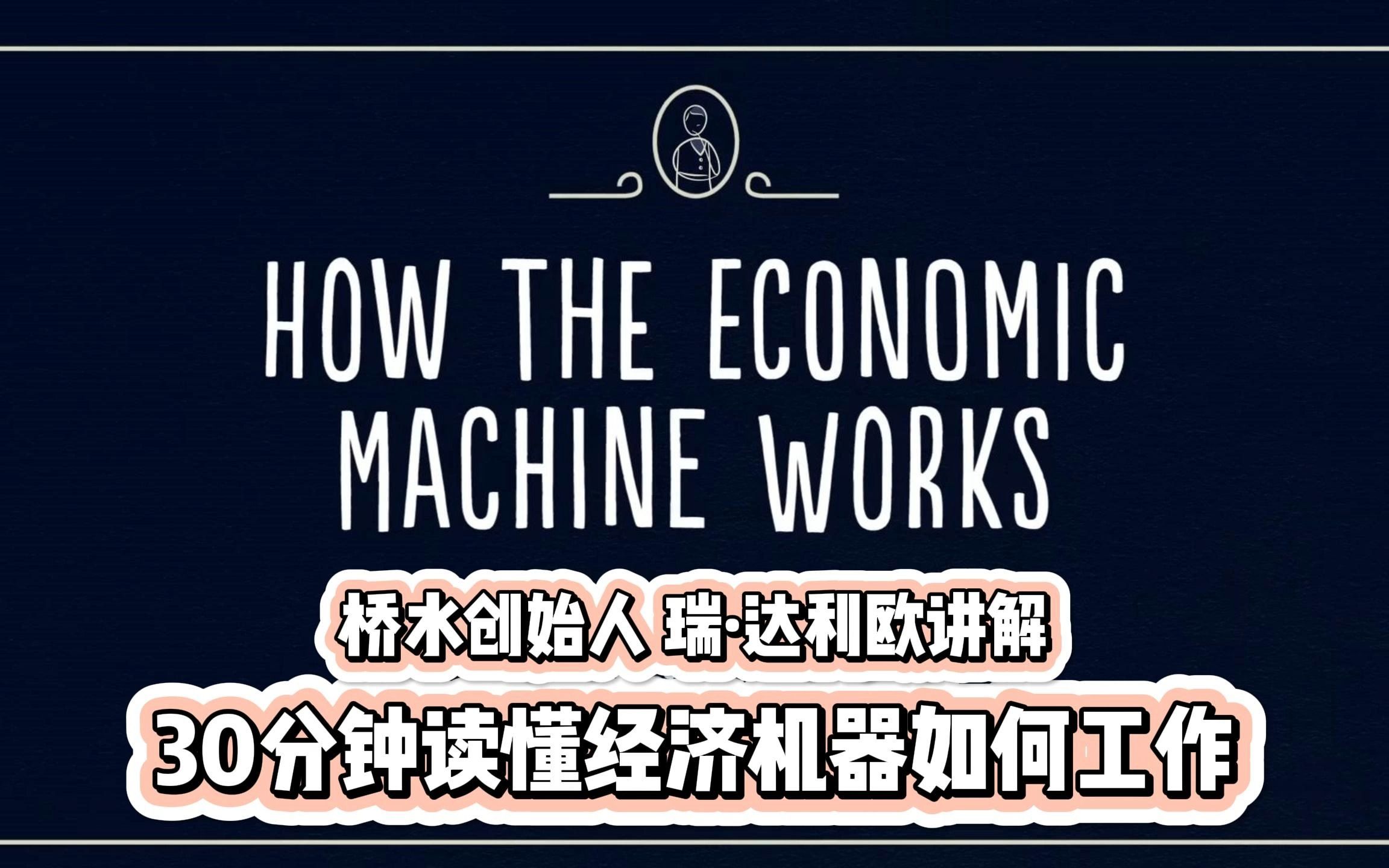 HOW THE ECONOMIC MACHINE WORKS

桥水创始人 瑞·达利欧讲解

30分钟读懂经济机器如何工作